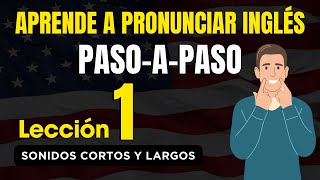 APRENDE A PRONUNCIAR INGLÉS
PASO-A-PASO

Lección 1

SONIDOS CORTOS Y LARGOS